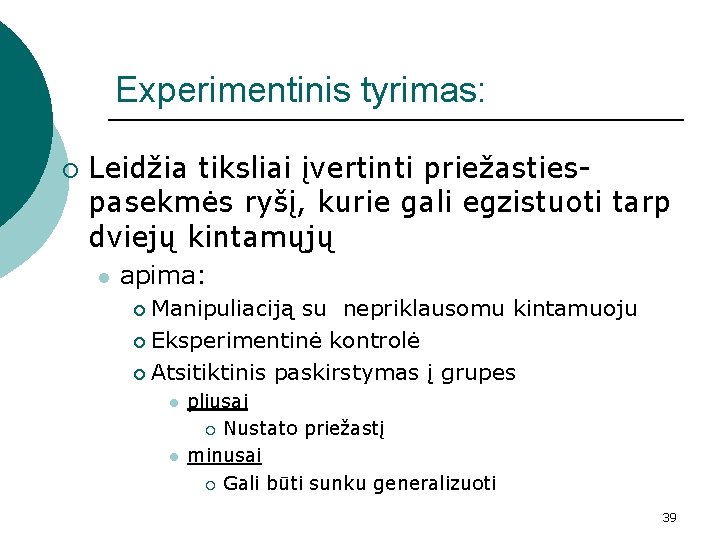 Experimentinis tyrimas:

Leidžia tiksliai įvertinti priežasties-pasekmės ryšį, kurie gali egzistuoti tarp dviejų kintamųjų

apima:

Manipuliaciją su nepriklausomu kintamuoju

Eksperimentinė kontrolė

Atsitiktinis paskirstymas į grupes

pliusai

Nustato priežastį

minusai

Gali būti sunku generalizuoti

39